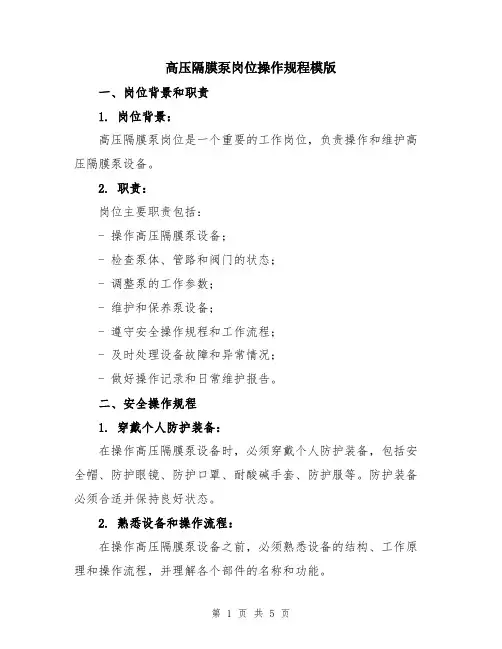 高压隔膜泵岗位操作规程模版

一、岗位背景和职责

1. 岗位背景：

高压隔膜泵岗位是一个重要的工作岗位，负责操作和维护高压隔膜泵设备。

2. 职责：

岗位主要职责包括：

- 操作高压隔膜泵设备；

- 检查泵体、管路和阀门的状态；

- 调整泵的工作参数；

- 维护和保养泵设备；

- 遵守安全操作规程和工作流程；

- 及时处理设备故障和异常情况；

- 做好操作记录和日常维护报告。

二、安全操作规程

1. 穿戴个人防护装备：

在操作高压隔膜泵设备时，必须穿戴个人防护装备，包括安全帽、防护眼镜、防护口罩、耐酸碱手套、防护服等。防护装备必须合适并保持良好状态。

2. 熟悉设备和操作流程：

在操作高压隔膜泵设备之前，必须熟悉设备的结构、工作原理和操作流程，并理解各个部件的名称和功能。

第 1 页 共 5 页